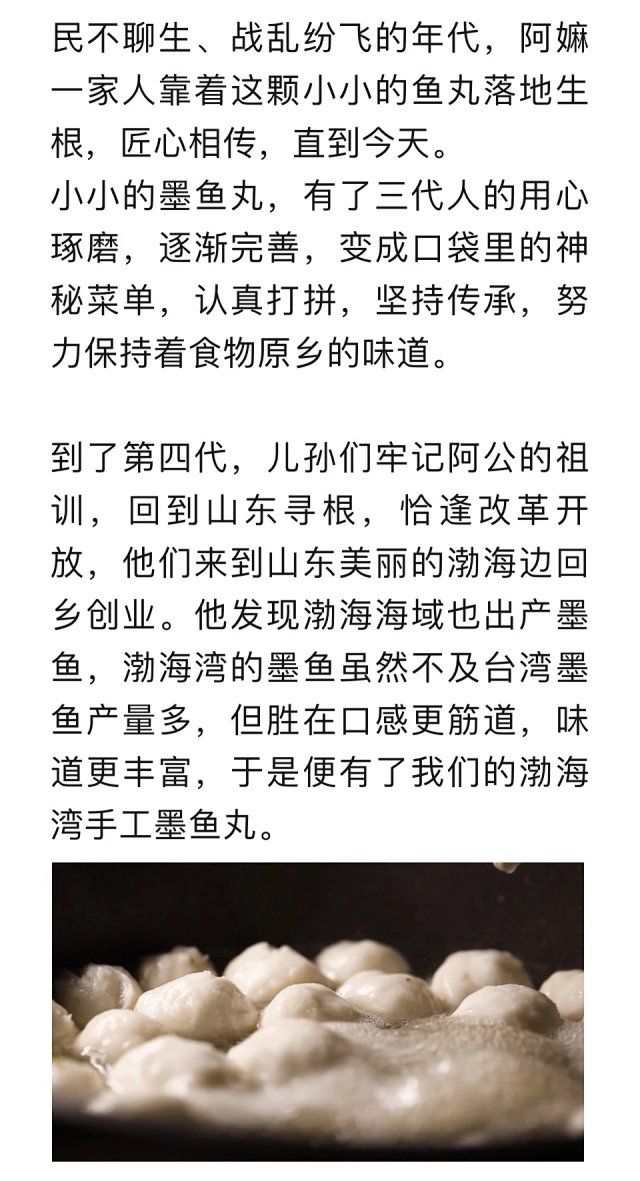 民不聊生、战乱纷飞的年代，阿嬷一家人靠着这颗小小的鱼丸落地生根，匠心相传，直到今天。
小小的墨鱼丸，有了三代人的用心琢磨，逐渐完善，变成口袋里的神秘菜单，认真打拼，坚持传承，努力保持着食物原乡的味道。

到了第四代，儿孙们牢记阿公的祖训，回到山东寻根，恰逢改革开放，他们来到山东美丽的渤海边回乡创业。他发现渤海海域也出产墨鱼，渤海湾的墨鱼虽然不及台湾墨鱼产量多，但胜在口感更筋道，味道更丰富，于是便有了我们的渤海湾手工墨鱼丸。